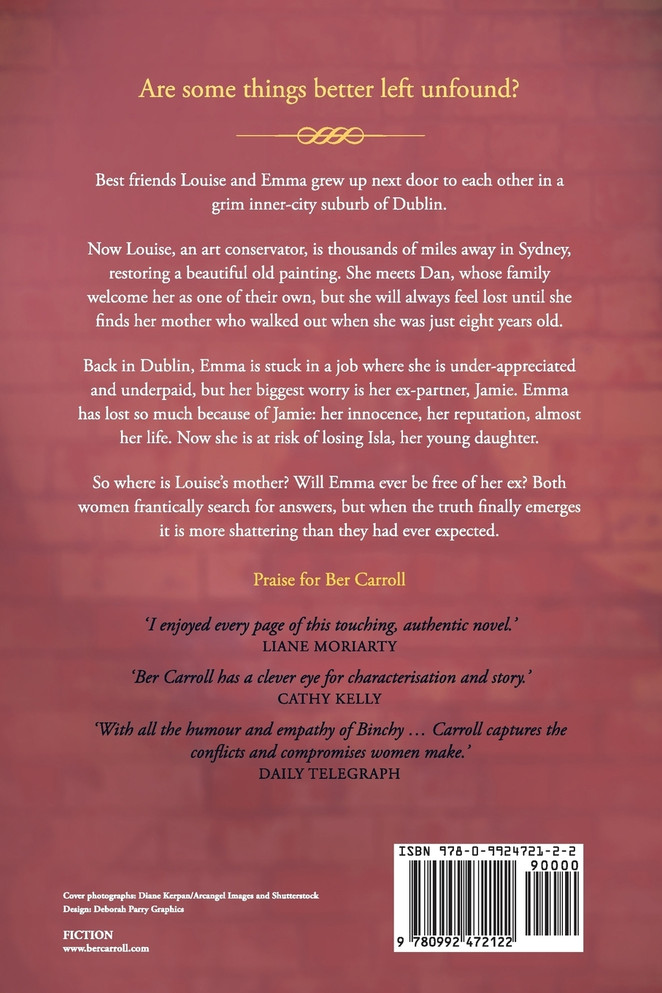 Are some things better left unfound?

Best friends Louise and Emma grew up next door to each other in a grim inner-city suburb of Dublin.

Now Louise, an art conservator, is thousands of miles away in Sydney, restoring a beautiful old painting. She meets Dan, whose family welcome her as one of their own, but she will always feel lost until she finds her mother who walked out when she was just eight years old.

Back in Dublin, Emma is stuck in a job where she is under-appreciated and underpaid, but her biggest worry is her ex-partner, Jamie. Emma has lost so much because of Jamie: her innocence, her reputation, almost her life. Now she is at risk of losing Isla, her young daughter.

So where is Louise's mother? Will Emma ever be free of her ex? Both women frantically search for answers, but when the truth finally emerges it is more shattering than they had ever expected.

Praise for Ber Carroll

'I enjoyed every page of this touching, authentic novel.'
LIANE MORIARTY

'Ber Carroll has a clever eye for characterisation and story.'
CATHY KELLY

'With all the humour and empathy of Binchy … Carroll captures the conflicts and compromises women make.'
DAILY TELEGRAPH

Cover photographs: Diane Kerpan/Arcangel Images and Shutterstock
Design: Deborah Parry Graphics

FICTION
www.bercarroll.com

ISBN 978-0-9924721-2-2
90000
9 780992 472122